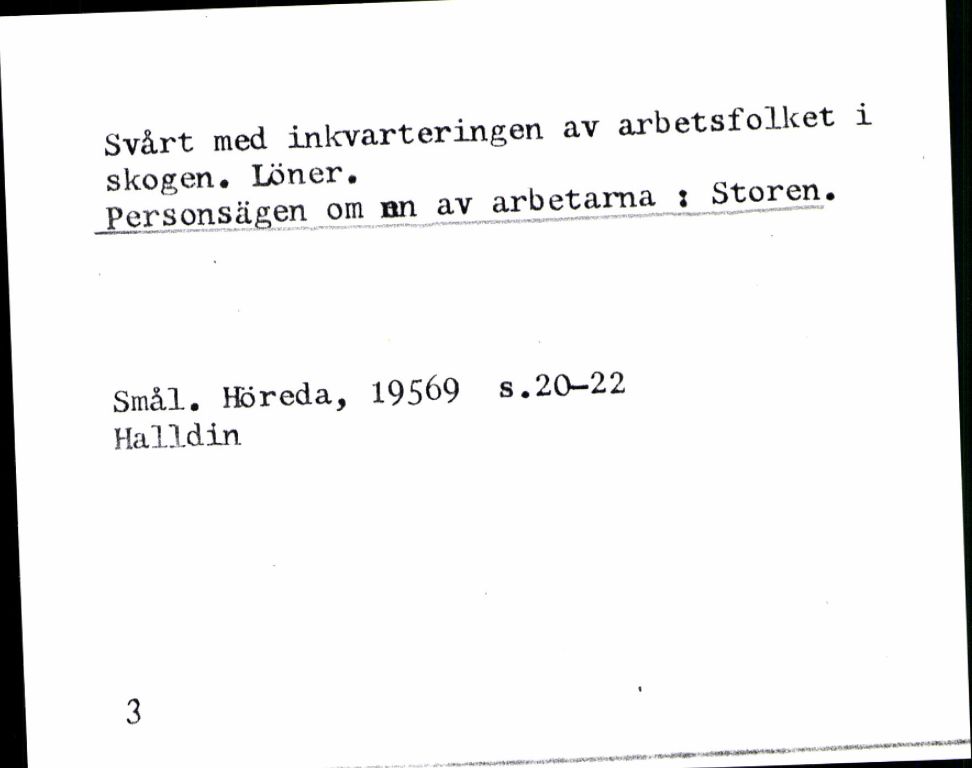 Svårt med inkvarteringen av arbetsfolket i skogen. Löner.
Personsägen om en av arbetarna : Storen.

Smål. Höreda, 19569 s.20-22
Halldin

3